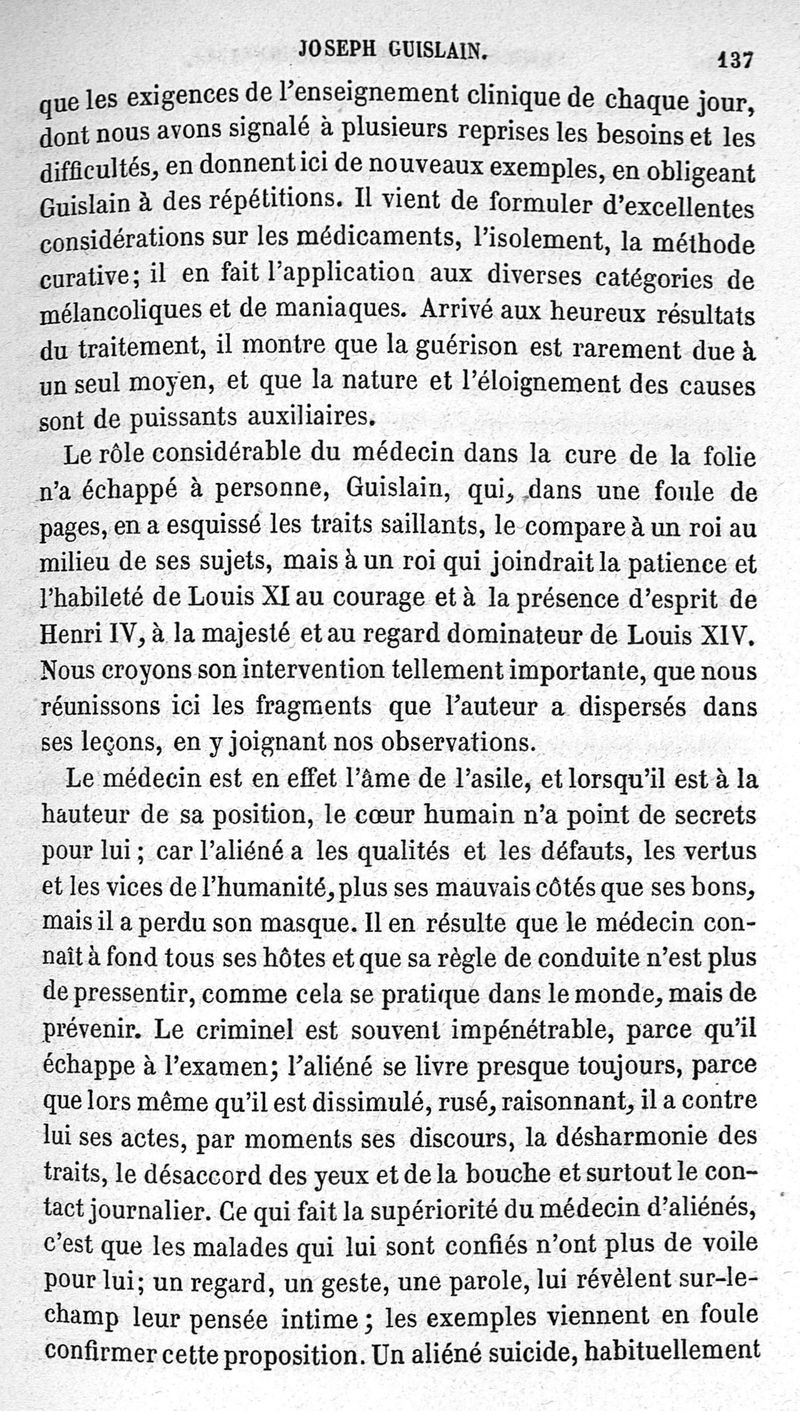 JOSEPH GUISLAIN. 137

que les exigences de l'enseignement clinique de chaque jour, dont nous avons signalé à plusieurs reprises les besoins et les difficultés, en donnent ici de nouveaux exemples, en obligeant Guislain à des répétitions. Il vient de formuler d'excellentes considérations sur les médicaments, l'isolement, la méthode curative; il en fait l'application aux diverses catégories de mélancoliques et de maniaques. Arrivé aux heureux résultats du traitement, il montre que la guérison est rarement due à un seul moyen, et que la nature et l'éloignement des causes sont de puissants auxiliaires.

Le rôle considérable du médecin dans la cure de la folie n'a échappé à personne, Guislain, qui, dans une foule de pages, en a esquissé les traits saillants, le compare à un roi au milieu de ses sujets, mais à un roi qui joindrait la patience et l'habileté de Louis XI au courage et à la présence d'esprit de Henri IV, à la majesté et au regard dominateur de Louis XIV. Nous croyons son intervention tellement importante, que nous réunissons ici les fragments que l'auteur a dispersés dans ses leçons, en y joignant nos observations.

Le médecin est en effet l'âme de l'asile, et lorsqu'il est à la hauteur de sa position, le cœur humain n'a point de secrets pour lui; car l'aliéné a les qualités et les défauts, les vertus et les vices de l'humanité, plus ses mauvais côtés que ses bons, mais il a perdu son masque. Il en résulte que le médecin connaît à fond tous ses hôtes et que sa règle de conduite n'est plus de pressentir, comme cela se pratique dans le monde, mais de prévenir. Le criminel est souvent impénétrable, parce qu'il échappe à l'examen; l'aliéné se livre presque toujours, parce que lors même qu'il est dissimulé, rusé, raisonnant, il a contre lui ses actes, par moments ses discours, la désharmonie des traits, le désaccord des yeux et de la bouche et surtout le contact journalier. Ce qui fait la supériorité du médecin d'aliénés, c'est que les malades qui lui sont confiés n'ont plus de voile pour lui; un regard, un geste, une parole, lui révèlent sur-le-champ leur pensée intime; les exemples viennent en foule confirmer cette proposition. Un aliéné suicide, habituellement